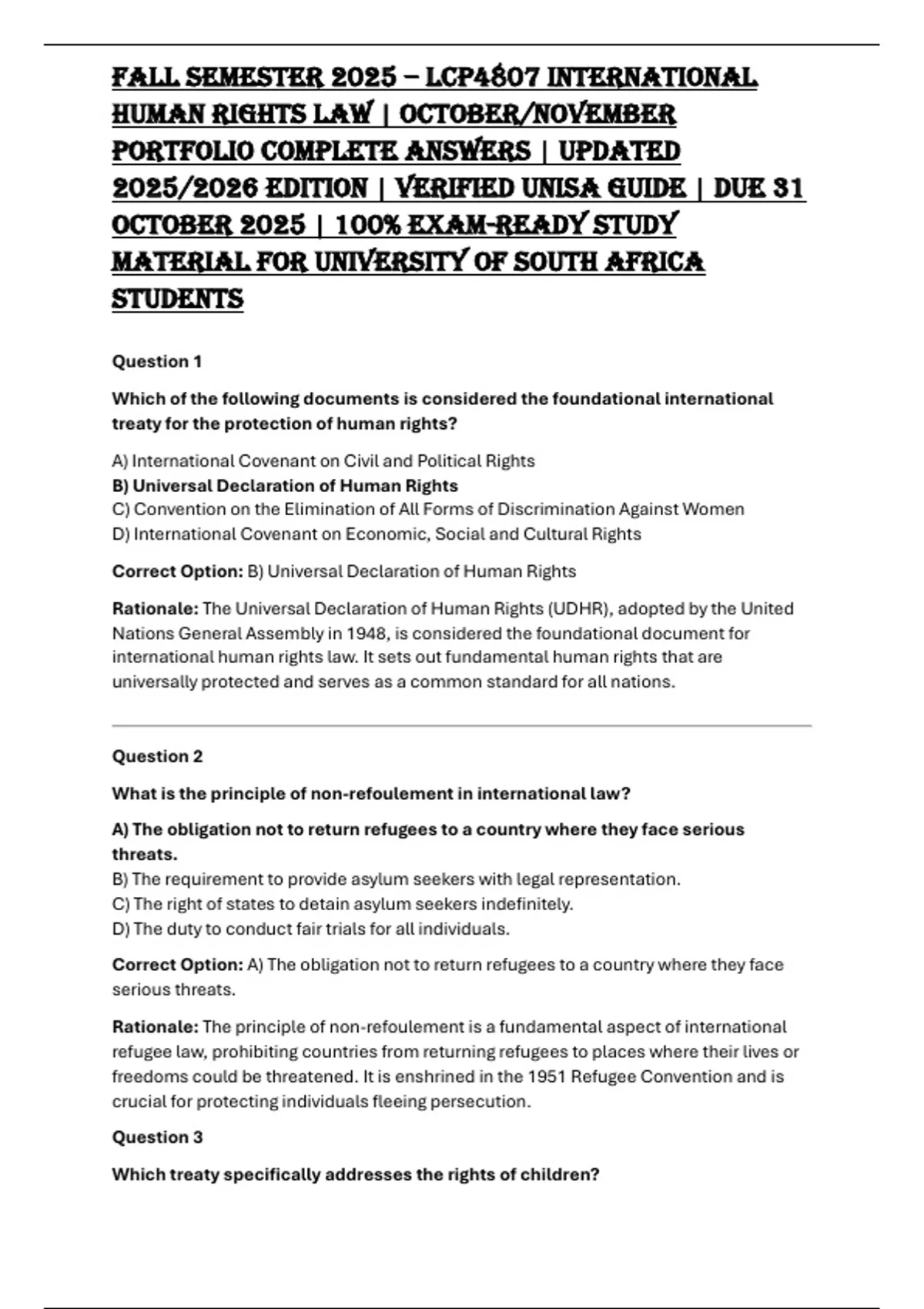 FALL SEMESTER 2025 – LCP4807 INTERNATIONAL HUMAN RIGHTS LAW | OCTOBER/NOVEMBER PORTFOLIO COMPLETE ANSWERS | UPDATED 2025/2026 EDITION | VERIFIED UNISA GUIDE | DUE 31 OCTOBER 2025 | 100% EXAM-READY STUDY MATERIAL FOR UNIVERSITY OF SOUTH AFRICA STUDENTS

Question 1

Which of the following documents is considered the foundational international treaty for the protection of human rights?

A) International Covenant on Civil and Political Rights
B) Universal Declaration of Human Rights
C) Convention on the Elimination of All Forms of Discrimination Against Women
D) International Covenant on Economic, Social and Cultural Rights

Correct Option: B) Universal Declaration of Human Rights

Rationale: The Universal Declaration of Human Rights (UDHR), adopted by the United Nations General Assembly in 1948, is considered the foundational document for international human rights law. It sets out fundamental human rights that are universally protected and serves as a common standard for all nations.

Question 2

What is the principle of non-refoulement in international law?

A) The obligation not to return refugees to a country where they face serious threats.
B) The requirement to provide asylum seekers with legal representation.
C) The right of states to detain asylum seekers indefinitely.
D) The duty to conduct fair trials for all individuals.

Correct Option: A) The obligation not to return refugees to a country where they face serious threats.

Rationale: The principle of non-refoulement is a fundamental aspect of international refugee law, prohibiting countries from returning refugees to places where their lives or freedoms could be threatened. It is enshrined in the 1951 Refugee Convention and is crucial for protecting individuals fleeing persecution.

Question 3

Which treaty specifically addresses the rights of children?